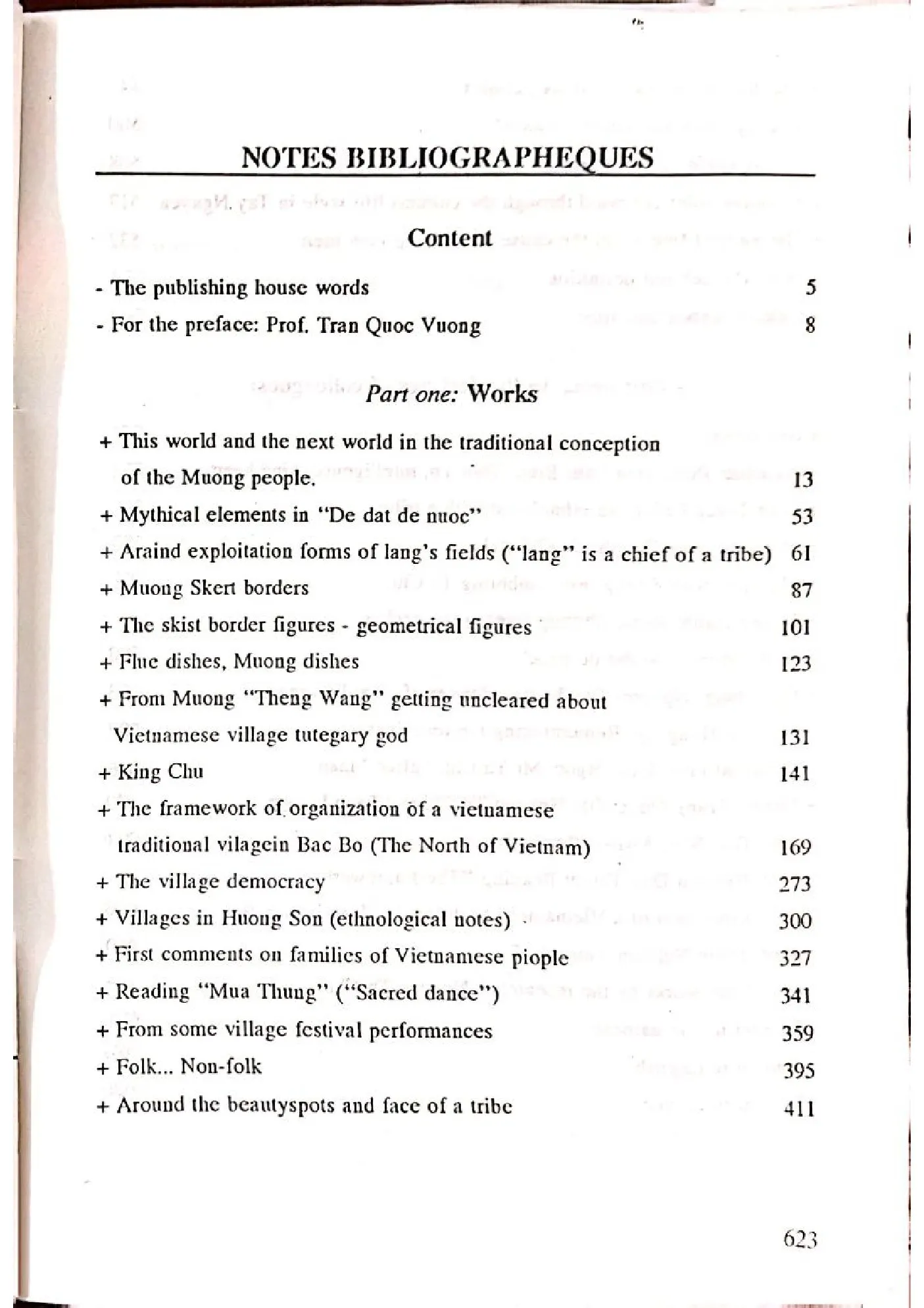 NOTES BIBLIOGRAPHEQUES

Content

- The publishing house words 5

- For the preface: Prof. Tran Quoc Vuong 8

Part one: Works

+ This world and the next world in the traditional conception of the Muong people. 13

+ Mythical elements in "De dat de nuoc" 53

+ Araind exploitation forms of lang's fields ("lang" is a chief of a tribe) 61

+ Muong Skert borders 87

+ The skist border figures - geometrical figures 101

+ Flue dishes, Muong dishes 123

+ From Muong "Theng Wang" getting uncleared about Vietnamese village tutegary god 131

+ King Chu 141

+ The framework of organization of a vietnamese traditional vilagein Bac Bo (The North of Vietnam) 169

+ The village democracy 273

+ Villages in Huong Son (ethnological notes) 300

+ First comments on families of Vietnamese piople 327

+ Reading "Mua Thung" ("Sacred dance") 341

+ From some village festival performances 359

+ Folk... Non-folk 395

+ Around the beautyspots and face of a tribe 411

623